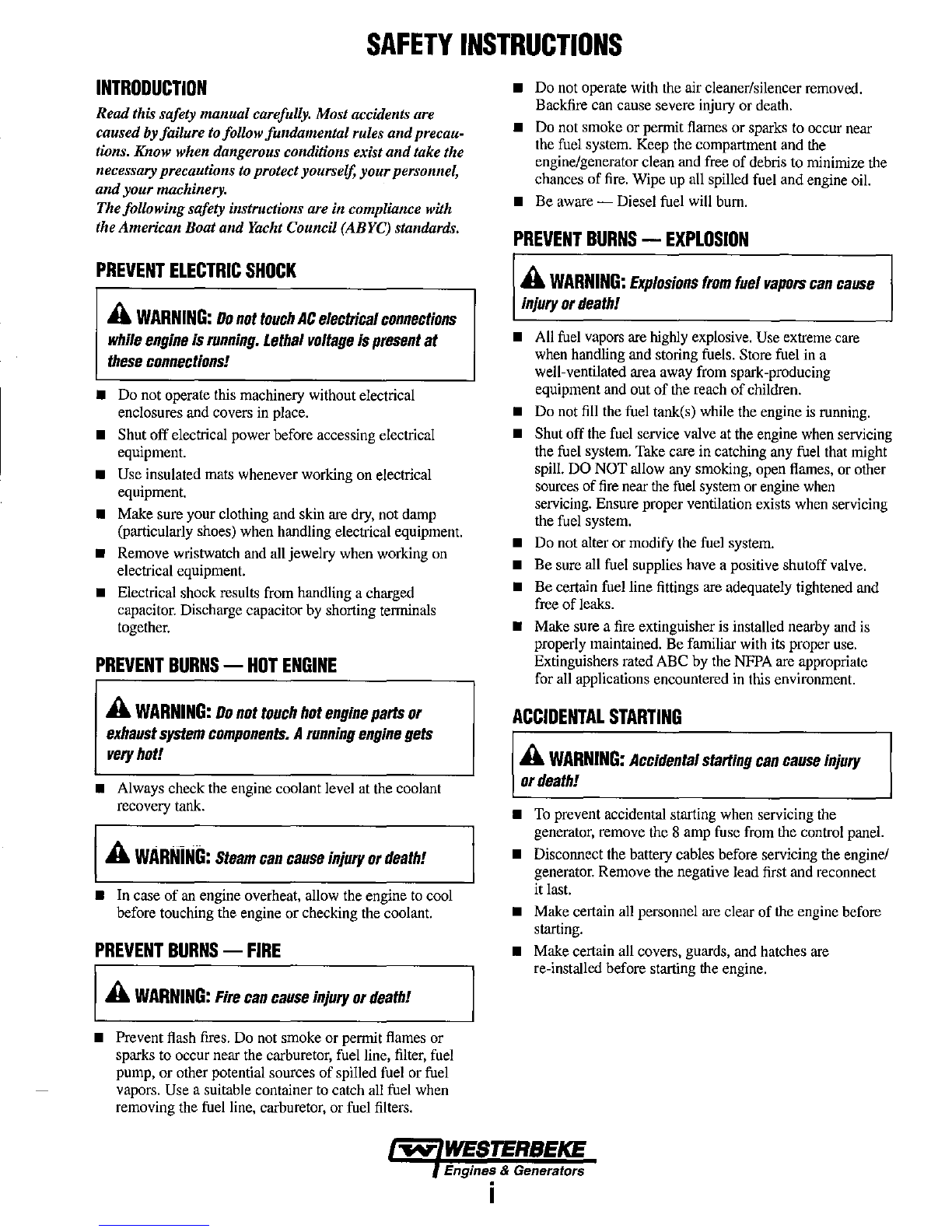 SAFETY INSTRUCTIONS

INTRODUCTION

Read this safety manual carefully. Most accidents are caused by failure to follow fundamental rules and precautions. Know when dangerous conditions exist and take the necessary precautions to protect yourself, your personnel, and your machinery.
The following safety instructions are in compliance with the American Boat and Yacht Council (ABYC) standards.

PREVENT ELECTRIC SHOCK

WARNING: Do not touch AC electrical connections while engine is running. Lethal voltage is present at these connections!

■ Do not operate this machinery without electrical enclosures and covers in place.
■ Shut off electrical power before accessing electrical equipment.
■ Use insulated mats whenever working on electrical equipment.
■ Make sure your clothing and skin are dry, not damp (particularly shoes) when handling electrical equipment.
■ Remove wristwatch and all jewelry when working on electrical equipment.
■ Electrical shock results from handling a charged capacitor. Discharge capacitor by shorting terminals together.

PREVENT BURNS — HOT ENGINE

WARNING: Do not touch hot engine parts or exhaust system components. A running engine gets very hot!

■ Always check the engine coolant level at the coolant recovery tank.

WARNING: Steam can cause injury or death!

■ In case of an engine overheat, allow the engine to cool before touching the engine or checking the coolant.

PREVENT BURNS — FIRE

WARNING: Fire can cause injury or death!

■ Prevent flash fires. Do not smoke or permit flames or sparks to occur near the carburetor, fuel line, filter, fuel pump, or other potential sources of spilled fuel or fuel vapors. Use a suitable container to catch all fuel when removing the fuel line, carburetor, or fuel filters.

■ Do not operate with the air cleaner/silencer removed. Backfire can cause severe injury or death.
■ Do not smoke or permit flames or sparks to occur near the fuel system. Keep the compartment and the engine/generator clean and free of debris to minimize the chances of fire. Wipe up all spilled fuel and engine oil.
■ Be aware — Diesel fuel will burn.

PREVENT BURNS — EXPLOSION

WARNING: Explosions from fuel vapors can cause injury or death!

■ All fuel vapors are highly explosive. Use extreme care when handling and storing fuels. Store fuel in a well-ventilated area away from spark-producing equipment and out of the reach of children.
■ Do not fill the fuel tank(s) while the engine is running.
■ Shut off the fuel service valve at the engine when servicing the fuel system. Take care in catching any fuel that might spill. DO NOT allow any smoking, open flames, or other sources of fire near the fuel system or engine when servicing. Ensure proper ventilation exists when servicing the fuel system.
■ Do not alter or modify the fuel system.
■ Be sure all fuel supplies have a positive shutoff valve.
■ Be certain fuel line fittings are adequately tightened and free of leaks.
■ Make sure a fire extinguisher is installed nearby and is properly maintained. Be familiar with its proper use. Extinguishers rated ABC by the NFPA are appropriate for all applications encountered in this environment.

ACCIDENTAL STARTING

WARNING: Accidental starting can cause injury or death!

■ To prevent accidental starting when servicing the generator, remove the 8 amp fuse from the control panel.
■ Disconnect the battery cables before servicing the engine/generator. Remove the negative lead first and reconnect it last.
■ Make certain all personnel are clear of the engine before starting.
■ Make certain all covers, guards, and hatches are re-installed before starting the engine.

WESTERBEKE
Engines & Generators
i